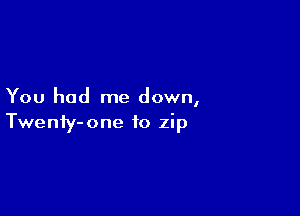 You had me down,
Twenty-one to zip